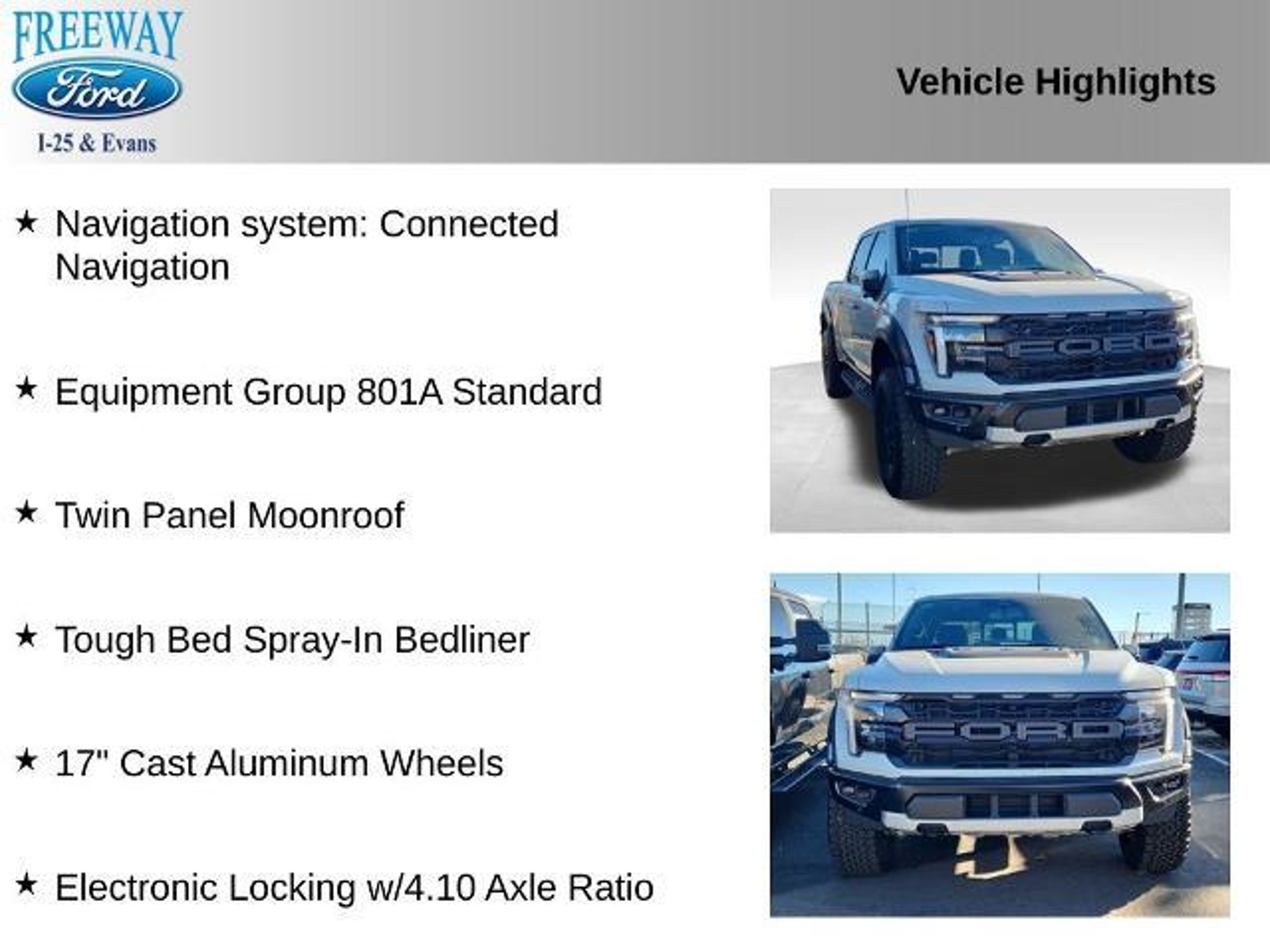 FREEWAY
Ford
I-25 & Evans

Vehicle Highlights

★ Navigation system: Connected Navigation

★ Equipment Group 801A Standard

★ Twin Panel Moonroof

★ Tough Bed Spray-In Bedliner

★ 17" Cast Aluminum Wheels

★ Electronic Locking w/4.10 Axle Ratio

FORD

FORD